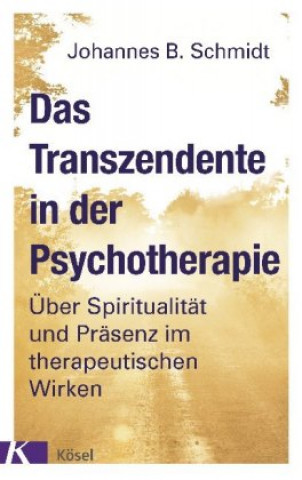 Johannes B. Schmidt

Das Transzendente in der Psychotherapie

Über Spiritualität und Präsenz im therapeutischen Wirken

K

Kösel